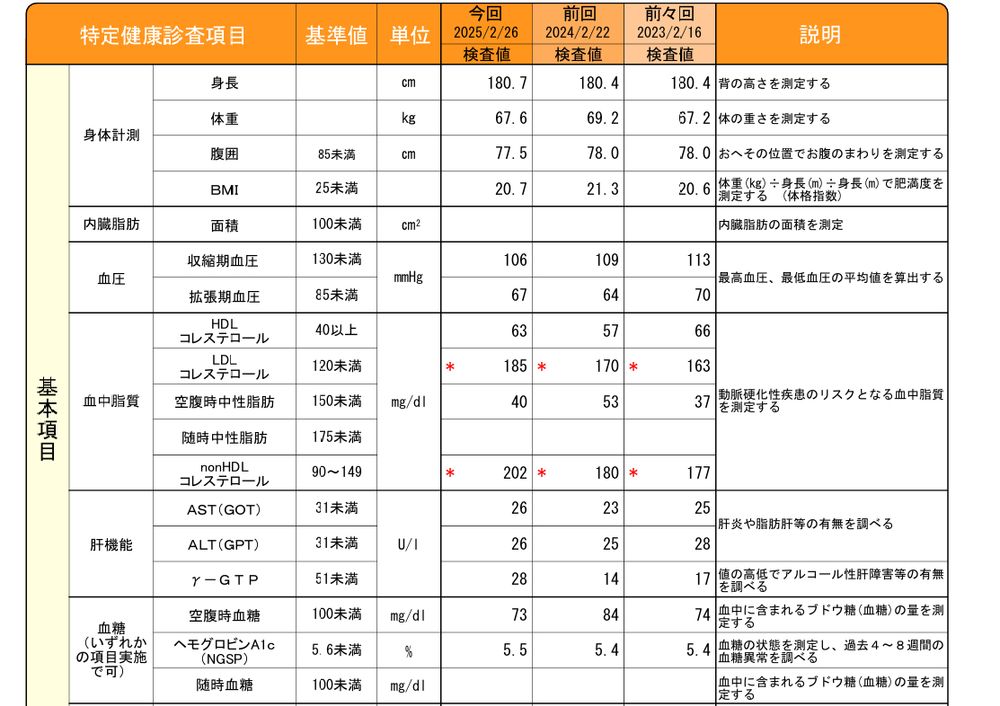 | 特定健康診査項目 | | | 基準値 | 単位 | 今回 2025/2/26 検査値 | 前回 2024/2/22 検査値 | 前々回 2023/2/16 検査値 | 説明 |
|---|---|---|---|---|---|---|---|---|
| 基本項目 | 身体計測 | 身長 | | cm | 180.7 | 180.4 | 180.4 | 背の高さを測定する |
| | | 体重 | | kg | 67.6 | 69.2 | 67.2 | 体の重さを測定する |
| | | 腹囲 | 85未満 | cm | 77.5 | 78.0 | 78.0 | おへその位置でお腹のまわりを測定する |
| | | BMI | 25未満 | | 20.7 | 21.3 | 20.6 | 体重(kg)÷身長(m)÷身長(m)で肥満度を測定する (体格指数) |
| | 内臓脂肪 | 面積 | 100未満 | $cm^2$ | | | | 内臓脂肪の面積を測定 |
| | 血圧 | 収縮期血圧 | 130未満 | mmHg | 106 | 109 | 113 | 最高血圧、最低血圧の平均値を算出する |
| | | 拡張期血圧 | 85未満 | | 67 | 64 | 70 | |
| | 血中脂質 | HDL コレステロール | 40以上 | mg/dl | 63 | 57 | 66 | 動脈硬化性疾患のリスクとなる血中脂質を測定する |
| | | LDL コレステロール | 120未満 | | * 185 | * 170 | * 163 | |
| | | 空腹時中性脂肪 | 150未満 | | 40 | 53 | 37 | |
| | | 随時中性脂肪 | 175未満 | | | | | |
| | | nonHDL コレステロール | 90～149 | | * 202 | * 180 | * 177 | |
| | 肝機能 | AST(GOT) | 31未満 | U/l | 26 | 23 | 25 | 肝炎や脂肪肝等の有無を調べる |
| | | ALT(GPT) | 31未満 | | 26 | 25 | 28 | |
| | | γ－GTP | 51未満 | | 28 | 14 | 17 | 値の高低でアルコール性肝障害等の有無を調べる |
| | 血糖 (いずれかの項目実施で可) | 空腹時血糖 | 100未満 | mg/dl | 73 | 84 | 74 | 血中に含まれるブドウ糖(血糖)の量を測定する |
| | | ヘモグロビンA1c (NGSP) | 5.6未満 | % | 5.5 | 5.4 | 5.4 | 血糖の状態を測定し、過去4～8週間の血糖異常を調べる |
| | | 随時血糖 | 100未満 | mg/dl | | | | 血中に含まれるブドウ糖(血糖)の量を測定する |